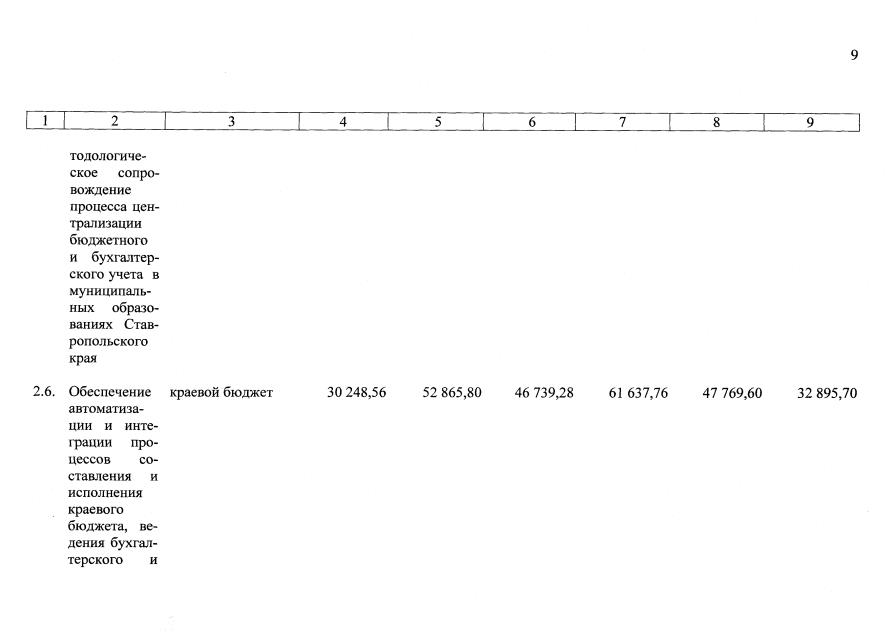 9

| 1 | 2 | 3 | 4 | 5 | 6 | 7 | 8 | 9 |
|---|---|---|---|---|---|---|---|---|
| | тодологическое сопровождение процесса централизации бюджетного и бухгалтерского учета в муниципальных образованиях Ставропольского края | | | | | | | |
| 2.6. | Обеспечение автоматизации и интеграции процессов составления и исполнения краевого бюджета, ведения бухгалтерского и | краевой бюджет | 30 248,56 | 52 865,80 | 46 739,28 | 61 637,76 | 47 769,60 | 32 895,70 |